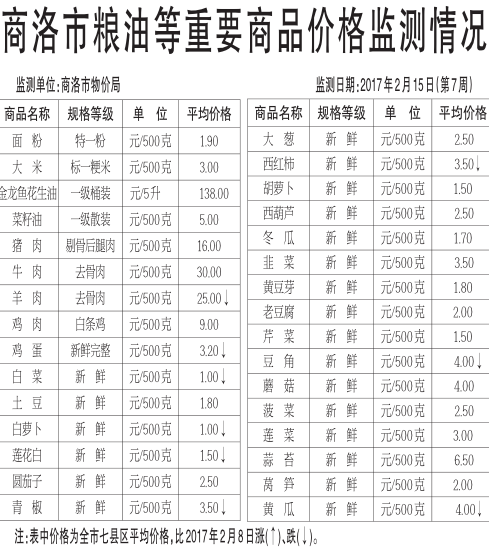 商洛市粮油等重要商品价格监测情况

监测单位:商洛市物价局

监测日期:2017年2月15日(第7周)

| 商品名称 | 规格等级 | 单 位 | 平均价格 |
|---|---|---|---|
| 面 粉 | 特一粉 | 元/500克 | 1.90 |
| 大 米 | 标一粳米 | 元/500克 | 3.00 |
| 金龙鱼花生油 | 一级桶装 | 元/5升 | 138.00 |
| 菜籽油 | 一级散装 | 元/500克 | 5.00 |
| 猪 肉 | 剔骨后腿肉 | 元/500克 | 16.00 |
| 牛 肉 | 去骨肉 | 元/500克 | 30.00 |
| 羊 肉 | 去骨肉 | 元/500克 | 25.00↓ |
| 鸡 肉 | 白条鸡 | 元/500克 | 9.00 |
| 鸡 蛋 | 新鲜完整 | 元/500克 | 3.20↓ |
| 白 菜 | 新 鲜 | 元/500克 | 1.00↓ |
| 土 豆 | 新 鲜 | 元/500克 | 1.80 |
| 白萝卜 | 新 鲜 | 元/500克 | 1.00↓ |
| 莲花白 | 新 鲜 | 元/500克 | 1.50↓ |
| 圆茄子 | 新 鲜 | 元/500克 | 2.50 |
| 青 椒 | 新 鲜 | 元/500克 | 3.50↓ |

| 商品名称 | 规格等级 | 单 位 | 平均价格 |
|---|---|---|---|
| 大 葱 | 新 鲜 | 元/500克 | 2.50 |
| 西红柿 | 新 鲜 | 元/500克 | 3.50↓ |
| 胡萝卜 | 新 鲜 | 元/500克 | 1.50 |
| 西葫芦 | 新 鲜 | 元/500克 | 2.50 |
| 冬 瓜 | 新 鲜 | 元/500克 | 1.70 |
| 韭 菜 | 新 鲜 | 元/500克 | 3.50 |
| 黄豆芽 | 新 鲜 | 元/500克 | 1.80 |
| 老豆腐 | 新 鲜 | 元/500克 | 2.00 |
| 芹 菜 | 新 鲜 | 元/500克 | 1.50 |
| 豆 角 | 新 鲜 | 元/500克 | 4.00↓ |
| 蘑 菇 | 新 鲜 | 元/500克 | 4.00 |
| 菠 菜 | 新 鲜 | 元/500克 | 2.50 |
| 莲 菜 | 新 鲜 | 元/500克 | 3.00 |
| 蒜 苔 | 新 鲜 | 元/500克 | 6.50 |
| 莴 笋 | 新 鲜 | 元/500克 | 2.00 |
| 黄 瓜 | 新 鲜 | 元/500克 | 4.00↓ |

注:表中价格为全市七县区平均价格,比2017年2月8日涨(↑)、跌(↓)。